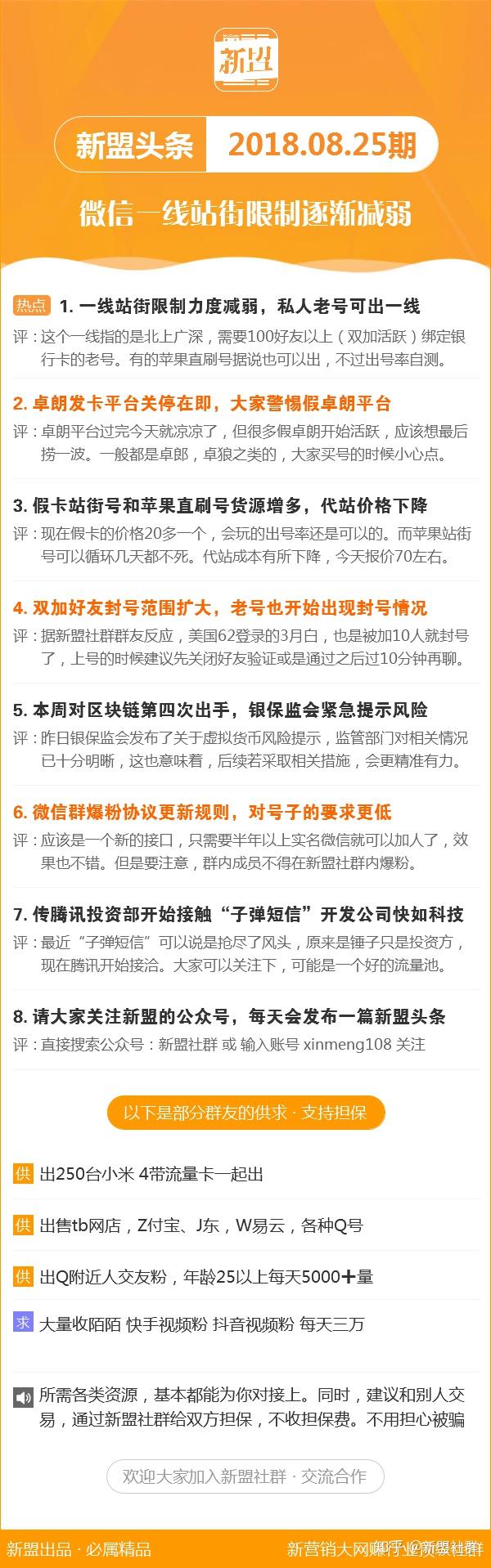 新盟

新盟头条 2018.08.25期

微信一线站街限制逐渐减弱

热点 1. 一线站街限制力度减弱，私人老号可出一线
评：这个一线指的是北上广深，需要100好友以上（双加活跃）绑定银行卡的老号。有的苹果直刷号据说也可以出，不过出号率自测。

2. 卓朗发卡平台关停在即，大家警惕假卓朗平台
评：卓朗平台过完今天就凉凉了，但很多假卓朗开始活跃，应该想最后捞一波。一般都是卓郎，卓狼之类的，大家买号的时候小心点。

3. 假卡站街号和苹果直刷号货源增多，代站价格下降
评：现在假卡的价格20多一个，会玩的出号率还是可以的。而苹果站街号可以循环几天都不死。代站成本有所下降，今天报价70左右。

4. 双加好友封号范围扩大，老号也开始出现封号情况
评：据新盟社群群友反应，美国62登录的3月白，也是被加10人就封号了，上号的时候建议先关闭好友验证或是通过之后过10分钟再聊。

5. 本周对区块链第四次出手，银保监会紧急提示风险
评：昨日银保监会发布了关于虚拟货币风险提示，监管部门对相关情况已十分明晰，这也意味着，后续若采取相关措施，会更精准有力。

6. 微信群爆粉协议更新规则，对号子的要求更低
评：应该是一个新的接口，只需要半年以上实名微信就可以加人了，效果也不错。但是要注意，群内成员不得在新盟社群内爆粉。

7. 传腾讯投资部开始接触“子弹短信”开发公司快如科技
评：最近“子弹短信”可以说是抢尽了风头，原来是锤子只是投资方，现在腾讯开始接洽。大家可以关注下，可能是一个好的流量池。

8. 请大家关注新盟的公众号，每天会发布一篇新盟头条
评：直接搜索公众号：新盟社群 或 输入账号 xinmeng108 关注

以下是部分群友的供求 · 支持担保

供 出250台小米 4带流量卡一起出

供 出售tb网店，Z付宝、J东，W易云，各种Q号

供 出Q附近人交友粉，年龄25以上每天5000+量

求 大量收陌陌 快手视频粉 抖音视频粉 每天三万

所需各类资源，基本都能为你对接上。同时，建议和别人交易，通过新盟社群给双方担保，不收担保费。不用担心被骗

欢迎大家加入新盟社群 · 交流合作

新盟出品 · 必属精品

新营销大网赚行业资源社群 知乎 @新盟社群